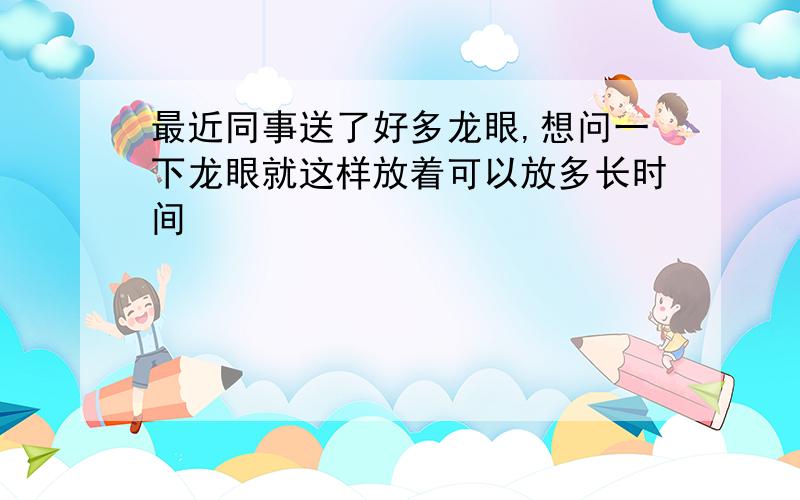 最近同事送了好多龙眼,想问一下龙眼就这样放着可以放多长时间